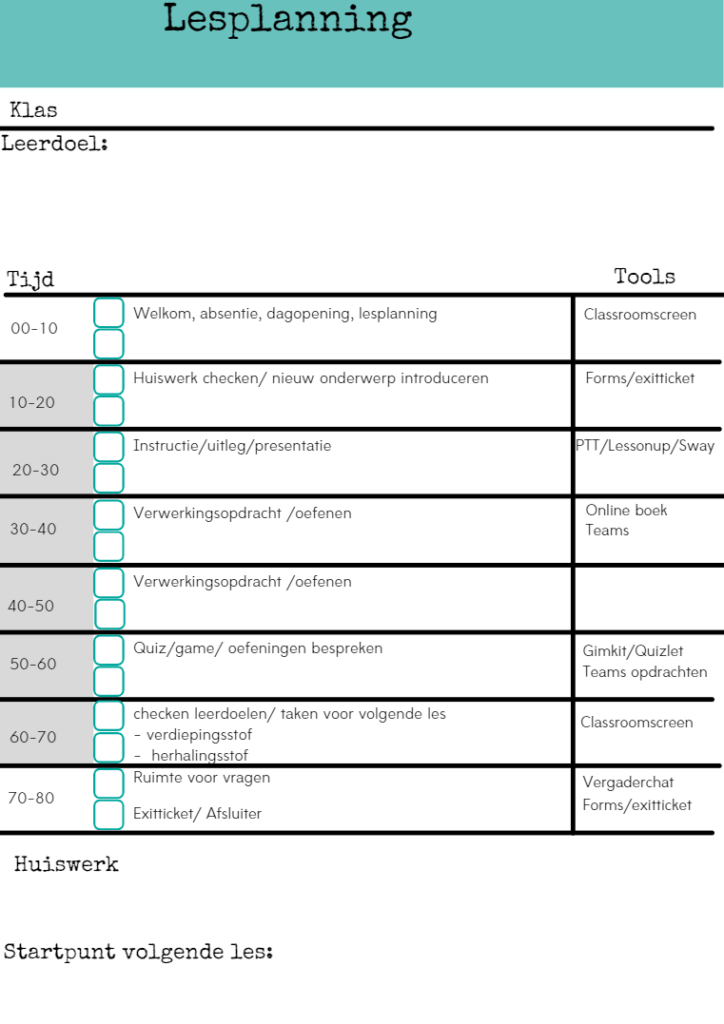 Lesplanning

Klas

Leerdoel:

| Tijd | | Tools |
|---|---|---|
| 00-10 | Welkom, absentie, dagopening, lesplanning | Classroomscreen |
| 10-20 | Huiswerk checken/ nieuw onderwerp introduceren | Forms/exitticket |
| 20-30 | Instructie/uitleg/presentatie | PTT/Lessonup/Sway |
| 30-40 | Verwerkingsopdracht /oefenen | Online boek Teams |
| 40-50 | Verwerkingsopdracht /oefenen | |
| 50-60 | Quiz/game/ oefeningen bespreken | Gimkit/Quizlet Teams opdrachten |
| 60-70 | checken leerdoelen/ taken voor volgende les - verdiepingsstof - herhalingsstof | Classroomscreen |
| 70-80 | Ruimte voor vragen Exitticket/ Afsluiter | Vergaderchat Forms/exitticket |

Huiswerk

Startpunt volgende les: